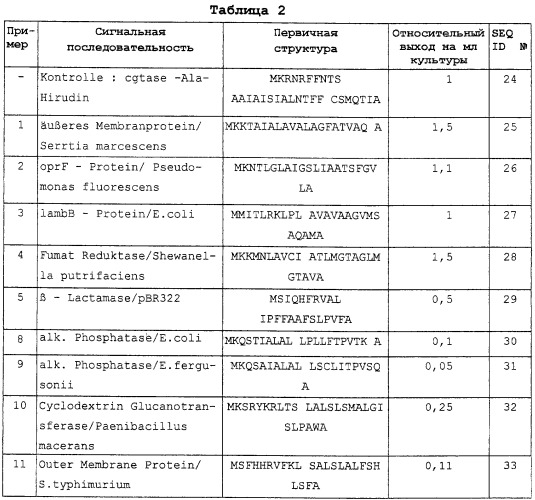 Таблица 2

| Пример | Сигнальная последовательность | Первичная структура | Относительный выход на мл культуры | SEQ ID № |
|---|---|---|---|---|
| - | Kontrolle : cgtase -Ala-Hirudin | MKRNRFFNTS AAIAISIALNTFF CSMQTIA | 1 | 24 |
| 1 | äußeres Membranprotein/ Serrtia marcescens | MKKTAIALAVALAGFATVAQ A | 1,5 | 25 |
| 2 | oprF - Protein/ Pseudomonas fluorescens | MKNTLGLAIGSLIAATSFGV LA | 1,1 | 26 |
| 3 | lambB - Protein/E.coli | MMITLRKLPL AVAVAAGVMS AQAMA | 1 | 27 |
| 4 | Fumat Reduktase/Shewanella putrifaciens | MKKMNLAVCI ATLMGTAGLM GTAVA | 1,5 | 28 |
| 5 | ß - Lactamase/pBR322 | MSIQHFRVAL IPFFAAFSLPVFA | 0,5 | 29 |
| 8 | alk. Phosphatase/E.coli | MKQSTIALAL LPLLFTPVTK A | 0,1 | 30 |
| 9 | alk. Phosphatase/E.fergusonii | MKQSAIALAL LSCLITPVSQ A | 0,05 | 31 |
| 10 | Cyclodextrin Glucanotransferase/Paenibacillus macerans | MKSRYKRLTS LALSLSMALGI SLPAWA | 0,25 | 32 |
| 11 | Outer Membrane Protein/ S.typhimurium | MSFHHRVFKL SALSLALFSH LSFA | 0,11 | 33 |